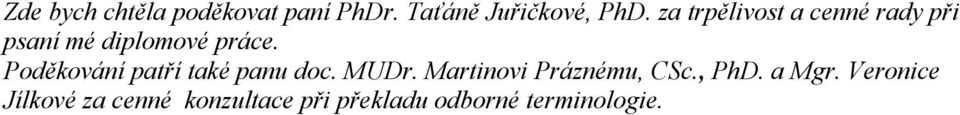 Zde bych chtěla poděkovat paní PhDr. Taťáně Juřičkové, PhD. za trpělivost a cenné rady při psaní mé diplomové práce.
Poděkování patří také panu doc. MUDr. Martinovi Práznému, CSc., PhD. a Mgr. Veronice Jílkové za cenné konzultace při překladu odborné terminologie.